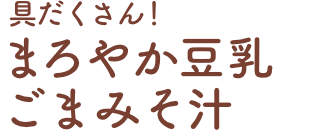 具だくさん!
まろやか豆乳
ごまみそ汁